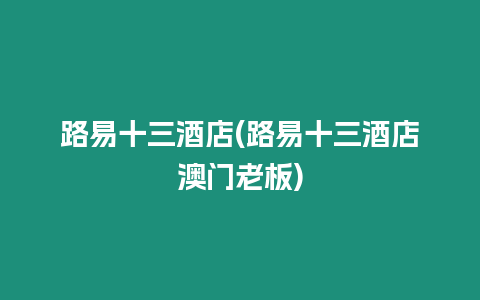 路易十三酒店(路易十三酒店澳门老板)